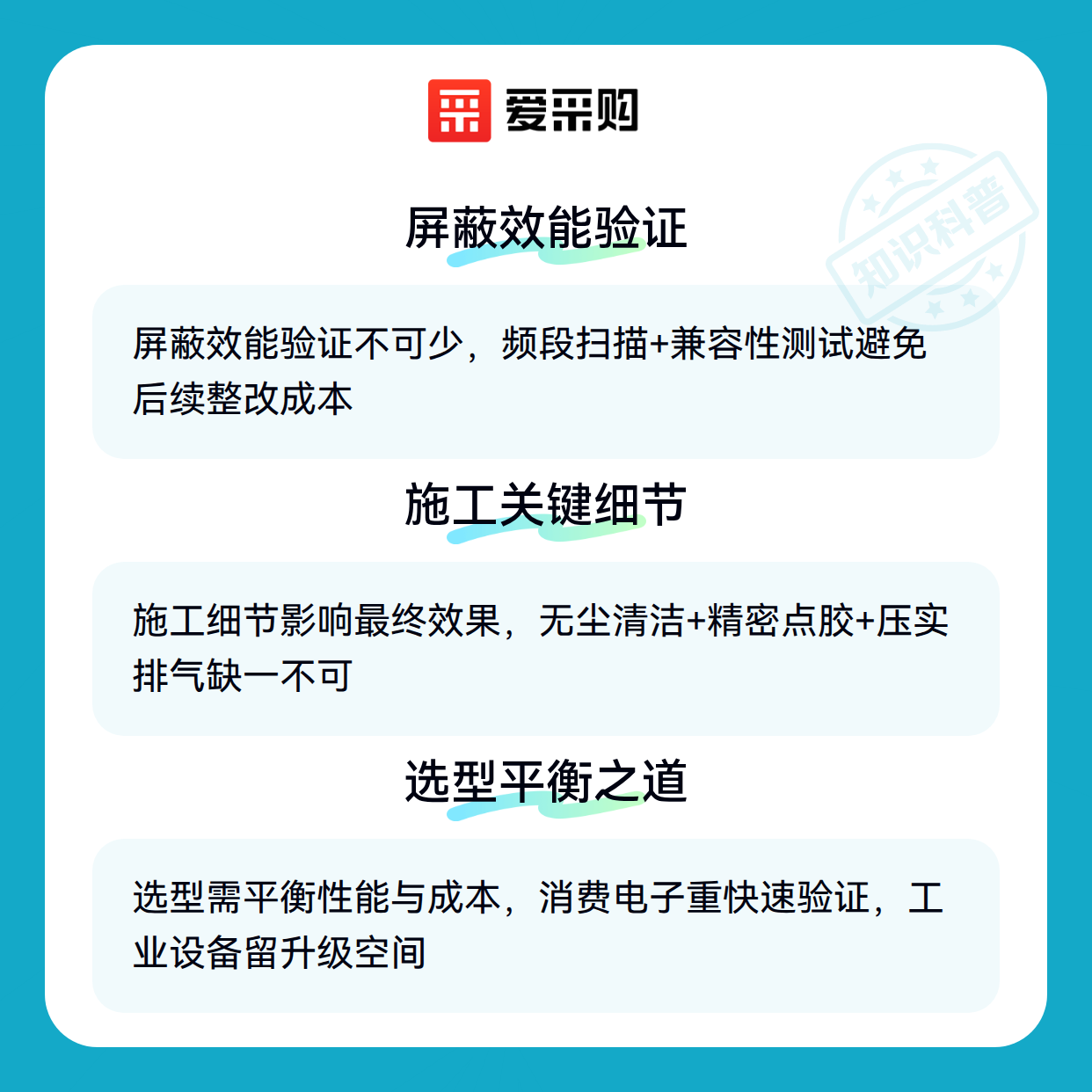 爱采购

屏蔽效能验证

屏蔽效能验证不可少，频段扫描+兼容性测试避免后续整改成本

施工关键细节

施工细节影响最终效果，无尘清洁+精密点胶+压实排气缺一不可

选型平衡之道

选型需平衡性能与成本，消费电子重快速验证，工业设备留升级空间

知识科普